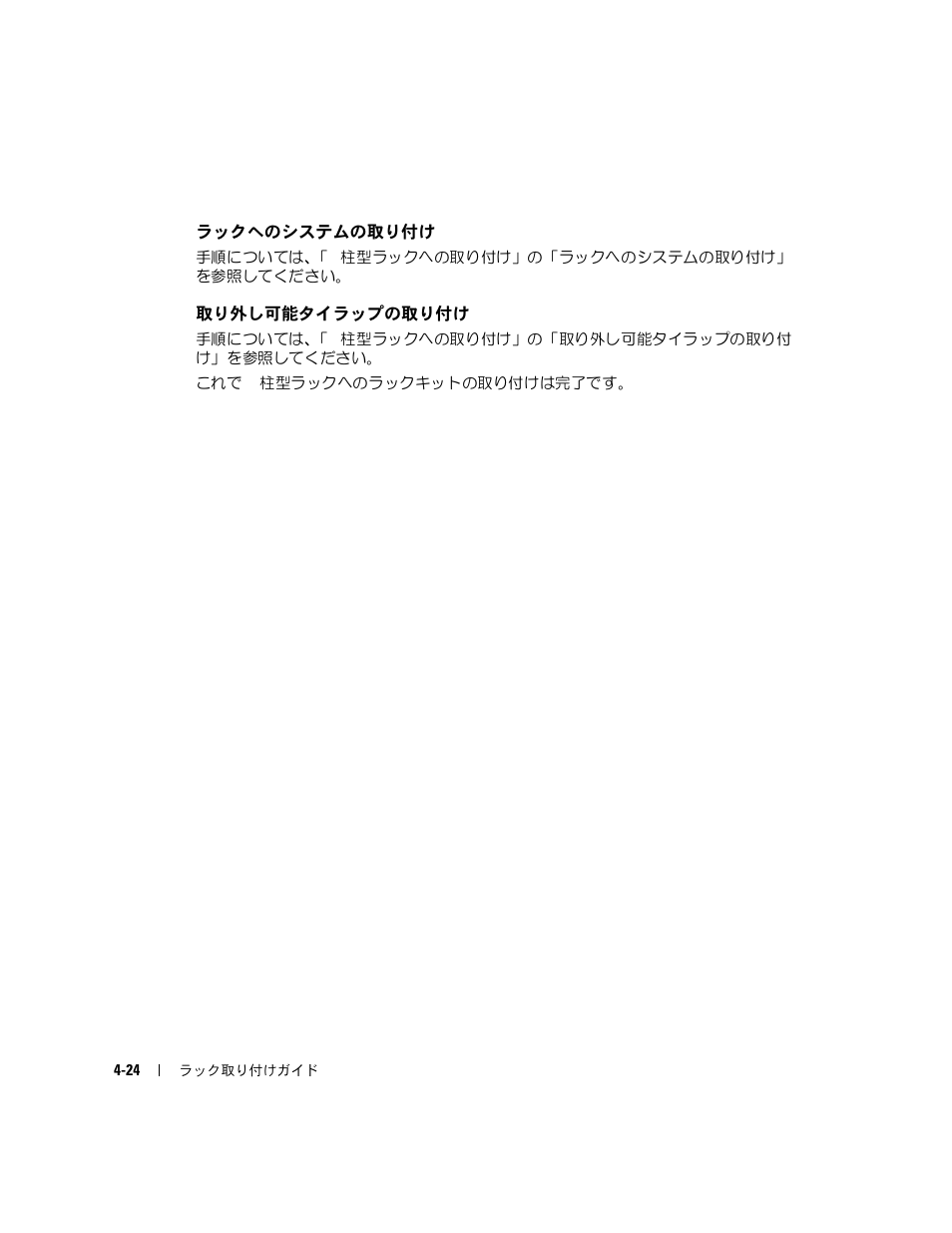 ラックへのシステムの取り付け

手順については、「 柱型ラックへの取り付け」の「ラックへのシステムの取り付け」を参照してください。

取り外し可能タイラップの取り付け

手順については、「 柱型ラックへの取り付け」の「取り外し可能タイラップの取り付け」を参照してください。

これで 柱型ラックへのラックキットの取り付けは完了です。

4-24 | ラック取り付けガイド